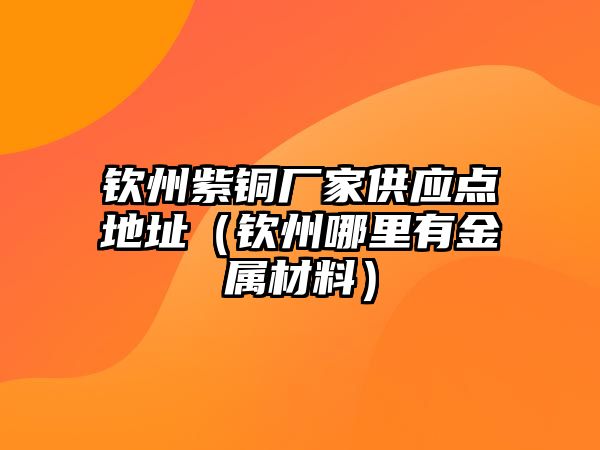 钦州紫铜厂家供应点地址（钦州哪里有金属材料）